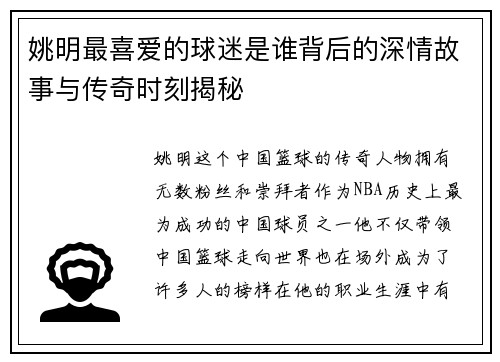 姚明最喜爱的球迷是谁背后的深情故事与传奇时刻揭秘

姚明这个中国篮球的传奇人物拥有无数粉丝和崇拜者作为NBA历史上最为成功的中国球员之一他不仅带领中国篮球走向世界也在场外成为了许多人的榜样在他的职业生涯中有